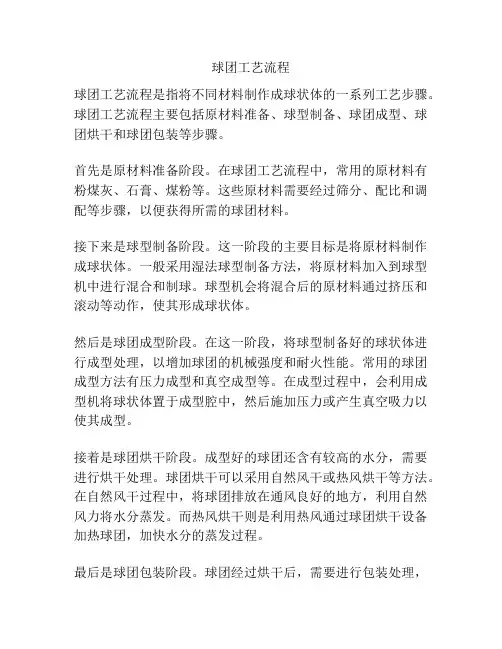 球团工艺流程

球团工艺流程是指将不同材料制作成球状体的一系列工艺步骤。球团工艺流程主要包括原材料准备、球型制备、球团成型、球团烘干和球团包装等步骤。

首先是原材料准备阶段。在球团工艺流程中，常用的原材料有粉煤灰、石膏、煤粉等。这些原材料需要经过筛分、配比和调配等步骤，以便获得所需的球团材料。

接下来是球型制备阶段。这一阶段的主要目标是将原材料制作成球状体。一般采用湿法球型制备方法，将原材料加入到球型机中进行混合和制球。球型机会将混合后的原材料通过挤压和滚动等动作，使其形成球状体。

然后是球团成型阶段。在这一阶段，将球型制备好的球状体进行成型处理，以增加球团的机械强度和耐火性能。常用的球团成型方法有压力成型和真空成型等。在成型过程中，会利用成型机将球状体置于成型腔中，然后施加压力或产生真空吸力以使其成型。

接着是球团烘干阶段。成型好的球团还含有较高的水分，需要进行烘干处理。球团烘干可以采用自然风干或热风烘干等方法。在自然风干过程中，将球团排放在通风良好的地方，利用自然风力将水分蒸发。而热风烘干则是利用热风通过球团烘干设备加热球团，加快水分的蒸发过程。

最后是球团包装阶段。球团经过烘干后，需要进行包装处理，